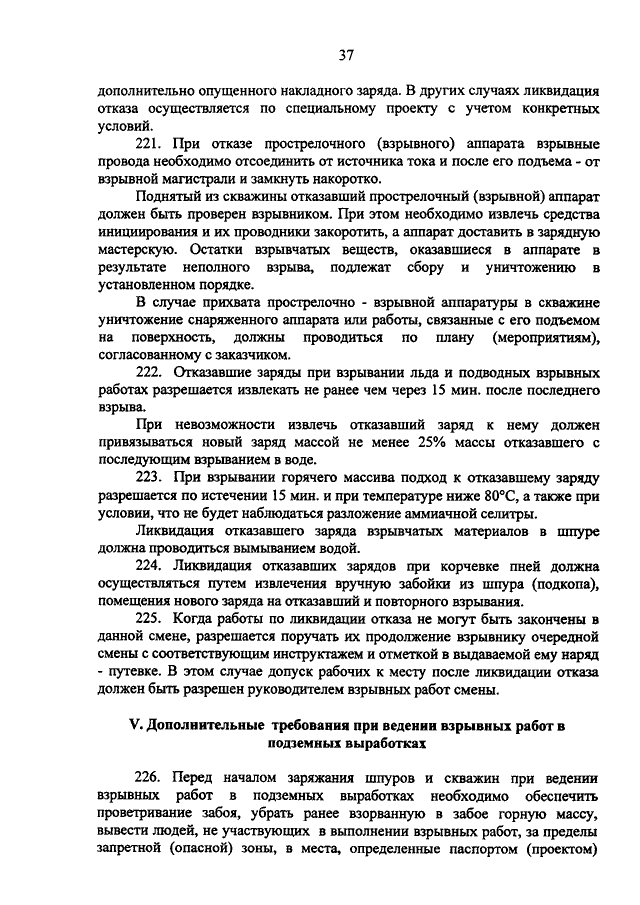 37

дополнительно опущенного накладного заряда. В других случаях ликвидация отказа осуществляется по специальному проекту с учетом конкретных условий.

221. При отказе прострелочного (взрывного) аппарата взрывные провода необходимо отсоединить от источника тока и после его подъема - от взрывной магистрали и замкнуть накоротко.

Поднятый из скважины отказавший прострелочный (взрывной) аппарат должен быть проверен взрывником. При этом необходимо извлечь средства инициирования и их проводники закоротить, а аппарат доставить в зарядную мастерскую. Остатки взрывчатых веществ, оказавшиеся в аппарате в результате неполного взрыва, подлежат сбору и уничтожению в установленном порядке.

В случае прихвата прострелочно - взрывной аппаратуры в скважине уничтожение снаряженного аппарата или работы, связанные с его подъемом на поверхность, должны проводиться по плану (мероприятиям), согласованному с заказчиком.

222. Отказавшие заряды при взрывании льда и подводных взрывных работах разрешается извлекать не ранее чем через 15 мин. после последнего взрыва.

При невозможности извлечь отказавший заряд к нему должен привязываться новый заряд массой не менее 25% массы отказавшего с последующим взрыванием в воде.

223. При взрывании горячего массива подход к отказавшему заряду разрешается по истечении 15 мин. и при температуре ниже 80°С, а также при условии, что не будет наблюдаться разложение аммиачной селитры.

Ликвидация отказавшего заряда взрывчатых материалов в шпуре должна проводиться вымыванием водой.

224. Ликвидация отказавших зарядов при корчевке пней должна осуществляться путем извлечения вручную забойки из шпура (подкопа), помещения нового заряда на отказавший и повторного взрывания.

225. Когда работы по ликвидации отказа не могут быть закончены в данной смене, разрешается поручать их продолжение взрывнику очередной смены с соответствующим инструктажем и отметкой в выдаваемой ему наряд - путевке. В этом случае допуск рабочих к месту после ликвидации отказа должен быть разрешен руководителем взрывных работ смены.

V. Дополнительные требования при ведении взрывных работ в подземных выработках

226. Перед началом заряжания шпуров и скважин при ведении взрывных работ в подземных выработках необходимо обеспечить проветривание забоя, убрать ранее взорванную в забое горную массу, вывести людей, не участвующих в выполнении взрывных работ, за пределы запретной (опасной) зоны, в места, определенные паспортом (проектом)